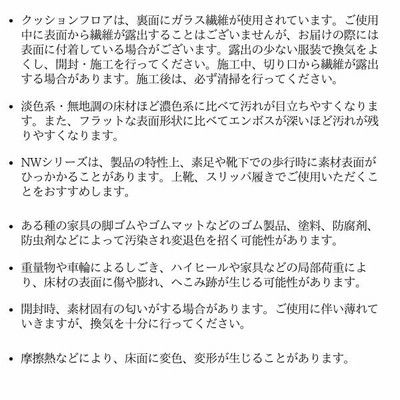 • クッションフロアは、裏面にガラス繊維が使用されています。ご使用中に表面から繊維が露出することはございませんが、お届けの際には表面に付着している場合がございます。露出の少ない服装で換気をよくし、開封・施工を行ってください。施工中、切り口から繊維が露出する場合があります。施工後は、必ず清掃を行ってください。

• 淡色系・無地調の床材ほど濃色系に比べて汚れが目立ちやすくなります。また、フラットな表面形状に比べてエンボスが深いほど汚れが残りやすくなります。

• NWシリーズは、製品の特性上、素足や靴下での歩行時に素材表面がひっかかることがあります。上靴、スリッパ履きでご使用いただくことをおすすめします。

• ある種の家具の脚ゴムやゴムマットなどのゴム製品、塗料、防腐剤、防虫剤などによって汚染され変退色を招く可能性があります。

• 重量物や車輪によるしごき、ハイヒールや家具などの局部荷重により、床材の表面に傷や膨れ、へこみ跡が生じる可能性があります。

• 開封時、素材固有の匂いがする場合があります。ご使用に伴い薄れていきますが、換気を十分に行ってください。

• 摩擦熱などにより、床面に変色、変形が生じることがあります。